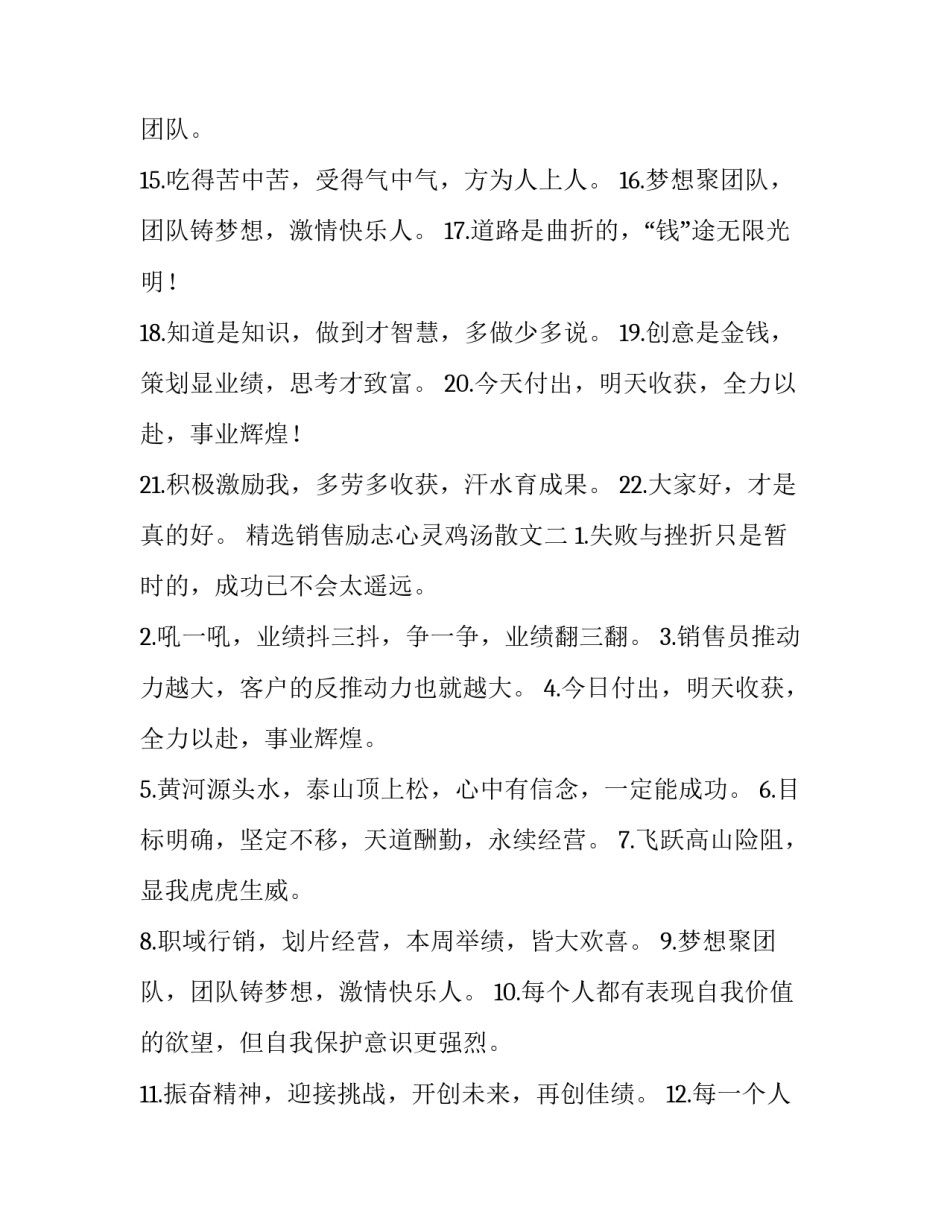 团队。

15.吃得苦中苦，受得气中气，方为人上人。 16.梦想聚团队，团队铸梦想，激情快乐人。 17.道路是曲折的，“钱”途无限光明！

18.知道是知识，做到才智慧，多做少多说。 19.创意是金钱，策划显业绩，思考才致富。 20.今天付出，明天收获，全力以赴，事业辉煌！

21.积极激励我，多劳多收获，汗水育成果。 22.大家好，才是真的好。 精选销售励志心灵鸡汤散文二 1.失败与挫折只是暂时的，成功已不会太遥远。

2.吼一吼，业绩抖三抖，争一争，业绩翻三翻。 3.销售员推动力越大，客户的反推动力也就越大。 4.今日付出，明天收获，全力以赴，事业辉煌。

5.黄河源头水，泰山顶上松，心中有信念，一定能成功。 6.目标明确，坚定不移，天道酬勤，永续经营。 7.飞跃高山险阻，显我虎虎生威。

8.职域行销，划片经营，本周举绩，皆大欢喜。 9.梦想聚团队，团队铸梦想，激情快乐人。 10.每个人都有表现自我价值的欲望，但自我保护意识更强烈。

11.振奋精神，迎接挑战，开创未来，再创佳绩。 12.每一个人